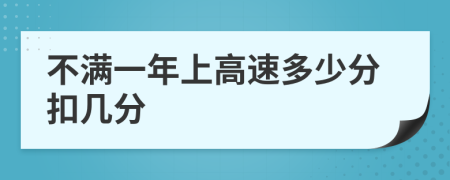 不满一年上高速多少分扣几分